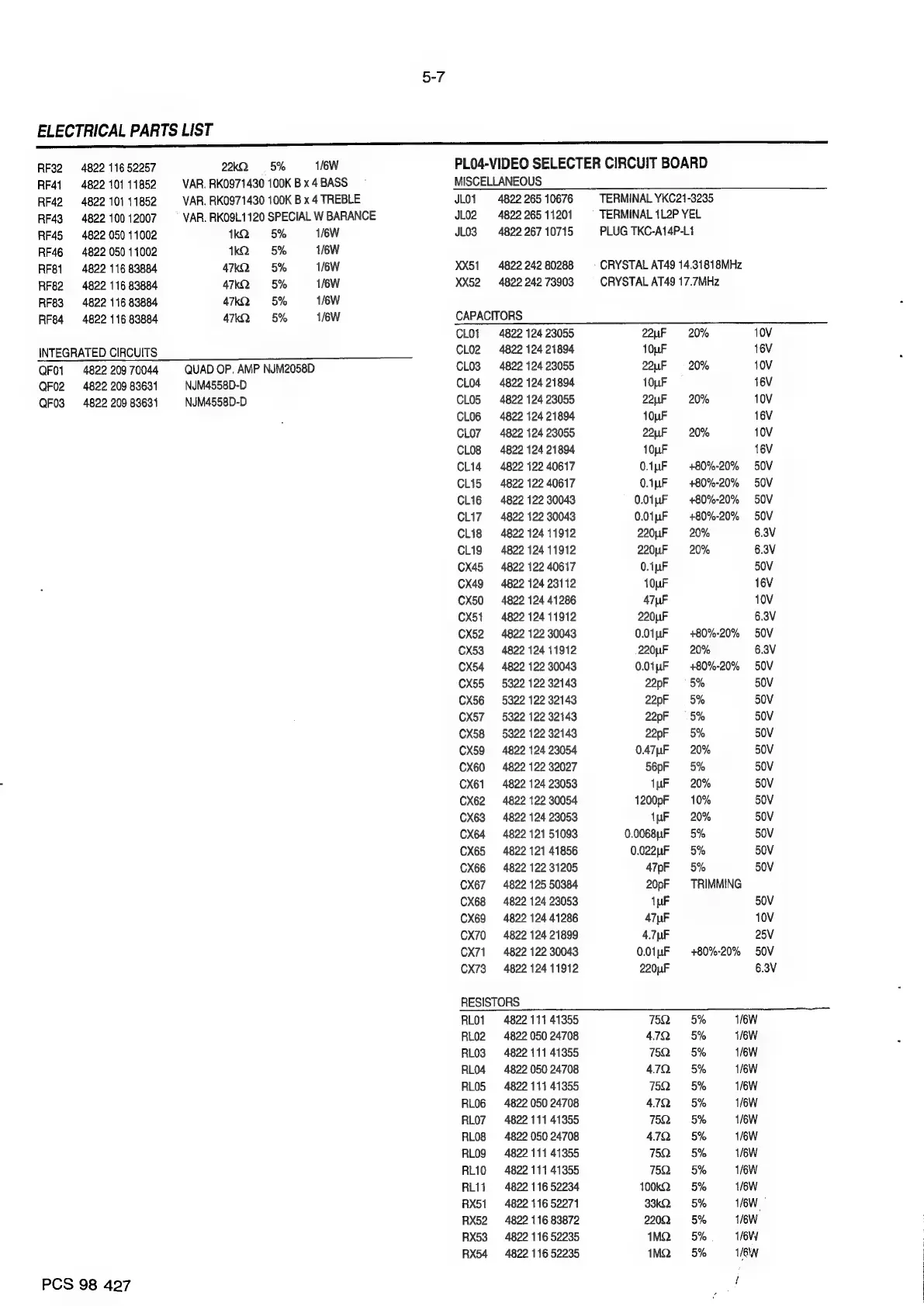 5-7

ELECTRICAL PARTS LIST

| | | | | |
|---|---|---|---|---|
| RF32 | 4822 116 52257 | 22kΩ | 5% | 1/6W |
| RF41 | 4822 101 11852 | VAR. RK0971430 100K B x 4 BASS | | |
| RF42 | 4822 101 11852 | VAR. RK0971430 100K B x 4 TREBLE | | |
| RF43 | 4822 100 12007 | VAR. RK09L1120 SPECIAL W BARANCE | | |
| RF45 | 4822 050 11002 | 1kΩ | 5% | 1/6W |
| RF46 | 4822 050 11002 | 1kΩ | 5% | 1/6W |
| RF81 | 4822 116 83884 | 47kΩ | 5% | 1/6W |
| RF82 | 4822 116 83884 | 47kΩ | 5% | 1/6W |
| RF83 | 4822 116 83884 | 47kΩ | 5% | 1/6W |
| RF84 | 4822 116 83884 | 47kΩ | 5% | 1/6W |

INTEGRATED CIRCUITS

| | | |
|---|---|---|
| QF01 | 4822 209 70044 | QUAD OP. AMP NJM2058D |
| QF02 | 4822 209 83631 | NJM4558D-D |
| QF03 | 4822 209 83631 | NJM4558D-D |

PL04-VIDEO SELECTER CIRCUIT BOARD

MISCELLANEOUS

| | | |
|---|---|---|
| JL01 | 4822 265 10676 | TERMINAL YKC21-3235 |
| JL02 | 4822 265 11201 | TERMINAL 1L2P YEL |
| JL03 | 4822 267 10715 | PLUG TKC-A14P-L1 |
| XX51 | 4822 242 80288 | CRYSTAL AT49 14.31818MHz |
| XX52 | 4822 242 73903 | CRYSTAL AT49 17.7MHz |

CAPACITORS

| | | | | |
|---|---|---|---|---|
| CL01 | 4822 124 23055 | 22μF | 20% | 10V |
| CL02 | 4822 124 21894 | 10μF | | 16V |
| CL03 | 4822 124 23055 | 22μF | 20% | 10V |
| CL04 | 4822 124 21894 | 10μF | | 16V |
| CL05 | 4822 124 23055 | 22μF | 20% | 10V |
| CL06 | 4822 124 21894 | 10μF | | 16V |
| CL07 | 4822 124 23055 | 22μF | 20% | 10V |
| CL08 | 4822 124 21894 | 10μF | | 16V |
| CL14 | 4822 122 40617 | 0.1μF | +80%-20% | 50V |
| CL15 | 4822 122 40617 | 0.1μF | +80%-20% | 50V |
| CL16 | 4822 122 30043 | 0.01μF | +80%-20% | 50V |
| CL17 | 4822 122 30043 | 0.01μF | +80%-20% | 50V |
| CL18 | 4822 124 11912 | 220μF | 20% | 6.3V |
| CL19 | 4822 124 11912 | 220μF | 20% | 6.3V |
| CX45 | 4822 122 40617 | 0.1μF | | 50V |
| CX49 | 4822 124 23112 | 10μF | | 16V |
| CX50 | 4822 124 41286 | 47μF | | 10V |
| CX51 | 4822 124 11912 | 220μF | | 6.3V |
| CX52 | 4822 122 30043 | 0.01μF | +80%-20% | 50V |
| CX53 | 4822 124 11912 | 220μF | 20% | 6.3V |
| CX54 | 4822 122 30043 | 0.01μF | +80%-20% | 50V |
| CX55 | 5322 122 32143 | 22pF | 5% | 50V |
| CX56 | 5322 122 32143 | 22pF | 5% | 50V |
| CX57 | 5322 122 32143 | 22pF | 5% | 50V |
| CX58 | 5322 122 32143 | 22pF | 5% | 50V |
| CX59 | 4822 124 23054 | 0.47μF | 20% | 50V |
| CX60 | 4822 122 32027 | 56pF | 5% | 50V |
| CX61 | 4822 124 23053 | 1μF | 20% | 50V |
| CX62 | 4822 122 30054 | 1200pF | 10% | 50V |
| CX63 | 4822 124 23053 | 1μF | 20% | 50V |
| CX64 | 4822 121 51093 | 0.0068μF | 5% | 50V |
| CX65 | 4822 121 41856 | 0.022μF | 5% | 50V |
| CX66 | 4822 122 31205 | 47pF | 5% | 50V |
| CX67 | 4822 125 50384 | 20pF | TRIMMING | |
| CX68 | 4822 124 23053 | 1μF | | 50V |
| CX69 | 4822 124 41286 | 47μF | | 10V |
| CX70 | 4822 124 21899 | 4.7μF | | 25V |
| CX71 | 4822 122 30043 | 0.01μF | +80%-20% | 50V |
| CX73 | 4822 124 11912 | 220μF | | 6.3V |

RESISTORS

| | | | | |
|---|---|---|---|---|
| RL01 | 4822 111 41355 | 75Ω | 5% | 1/6W |
| RL02 | 4822 050 24708 | 4.7Ω | 5% | 1/6W |
| RL03 | 4822 111 41355 | 75Ω | 5% | 1/6W |
| RL04 | 4822 050 24708 | 4.7Ω | 5% | 1/6W |
| RL05 | 4822 111 41355 | 75Ω | 5% | 1/6W |
| RL06 | 4822 050 24708 | 4.7Ω | 5% | 1/6W |
| RL07 | 4822 111 41355 | 75Ω | 5% | 1/6W |
| RL08 | 4822 050 24708 | 4.7Ω | 5% | 1/6W |
| RL09 | 4822 111 41355 | 75Ω | 5% | 1/6W |
| RL10 | 4822 111 41355 | 75Ω | 5% | 1/6W |
| RL11 | 4822 116 52234 | 100kΩ | 5% | 1/6W |
| RX51 | 4822 116 52271 | 33kΩ | 5% | 1/6W |
| RX52 | 4822 116 83872 | 220Ω | 5% | 1/6W |
| RX53 | 4822 116 52235 | 1MΩ | 5% | 1/6W |
| RX54 | 4822 116 52235 | 1MΩ | 5% | 1/6W |

PCS 98 427